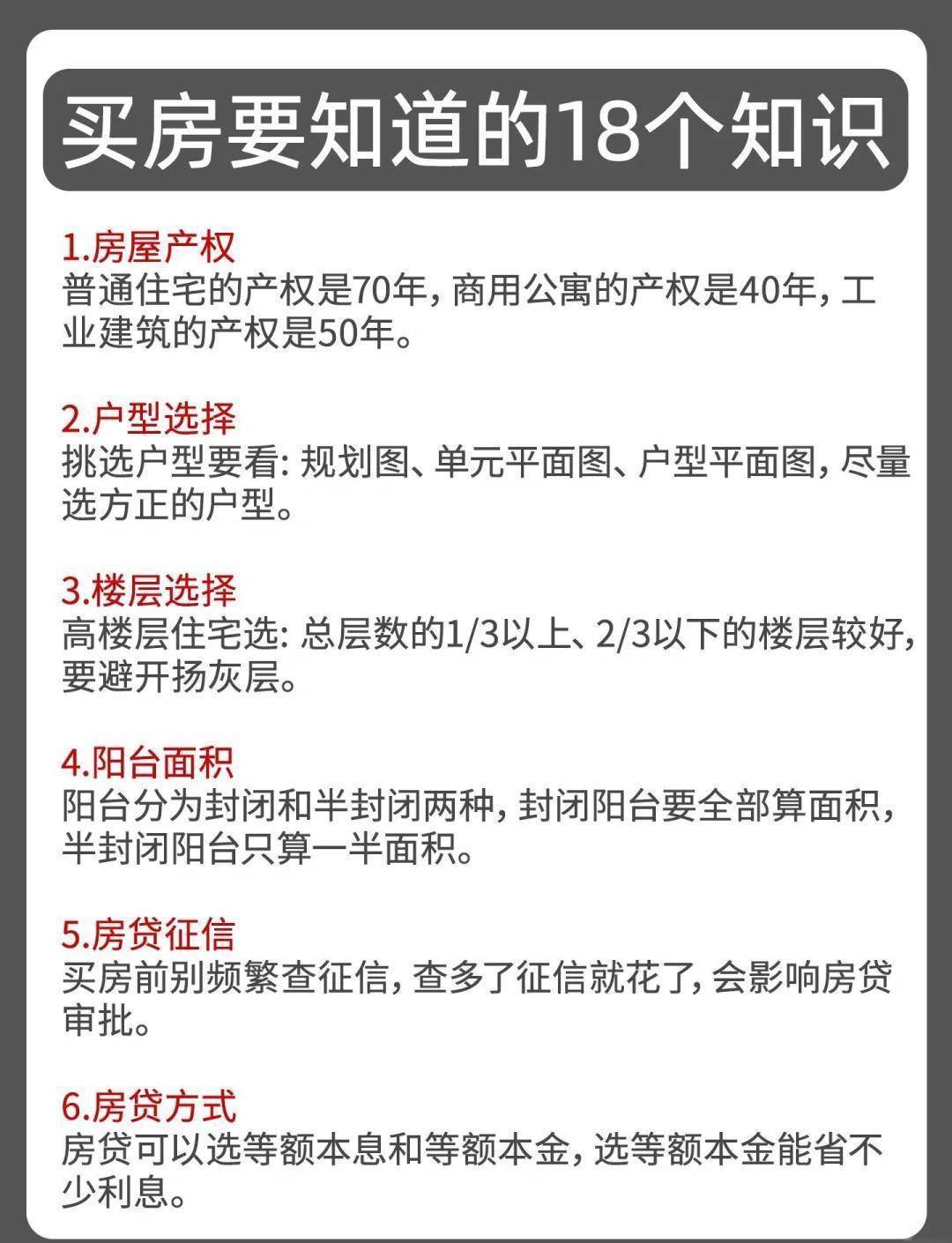 买房要知道的18个知识

1.房屋产权
普通住宅的产权是70年，商用公寓的产权是40年，工业建筑的产权是50年。

2.户型选择
挑选户型要看：规划图、单元平面图、户型平面图，尽量选方正的户型。

3.楼层选择
高楼层住宅选：总层数的1/3以上、2/3以下的楼层较好，要避开扬灰层。

4.阳台面积
阳台分为封闭和半封闭两种，封闭阳台要全部算面积，半封闭阳台只算一半面积。

5.房贷征信
买房前别频繁查征信，查多了征信就花了，会影响房贷审批。

6.房贷方式
房贷可以选等额本息和等额本金，选等额本金能省不少利息。